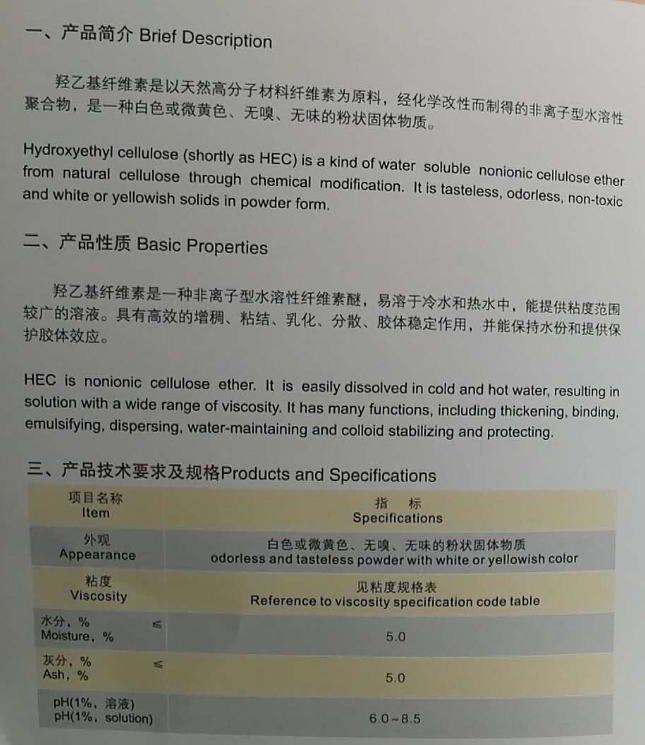 一、产品简介 Brief Description

羟乙基纤维素是以天然高分子材料纤维素为原料，经化学改性而制得的非离子型水溶性聚合物，是一种白色或微黄色、无嗅、无味的粉状固体物质。

Hydroxyethyl cellulose (shortly as HEC) is a kind of water soluble nonionic cellulose ether from natural cellulose through chemical modification. It is tasteless, odorless, non-toxic and white or yellowish solids in powder form.

二、产品性质 Basic Properties

羟乙基纤维素是一种非离子型水溶性纤维素醚，易溶于冷水和热水中，能提供粘度范围较广的溶液。具有高效的增稠、粘结、乳化、分散、胶体稳定作用，并能保持水份和提供保护胶体效应。

HEC is nonionic cellulose ether. It is easily dissolved in cold and hot water, resulting in solution with a wide range of viscosity. It has many functions, including thickening, binding, emulsifying, dispersing, water-maintaining and colloid stabilizing and protecting.

三、产品技术要求及规格Products and Specifications

| 项目名称 Item | 指 标 Specifications |
|---|---|
| 外观 Appearance | 白色或微黄色、无嗅、无味的粉状固体物质 odorless and tasteless powder with white or yellowish color |
| 粘度 Viscosity | 见粘度规格表 Reference to viscosity specification code table |
| 水分，% ≤ Moisture，% | 5.0 |
| 灰分，% ≤ Ash，% | 5.0 |
| pH(1%，溶液) pH(1%，solution) | 6.0~8.5 |